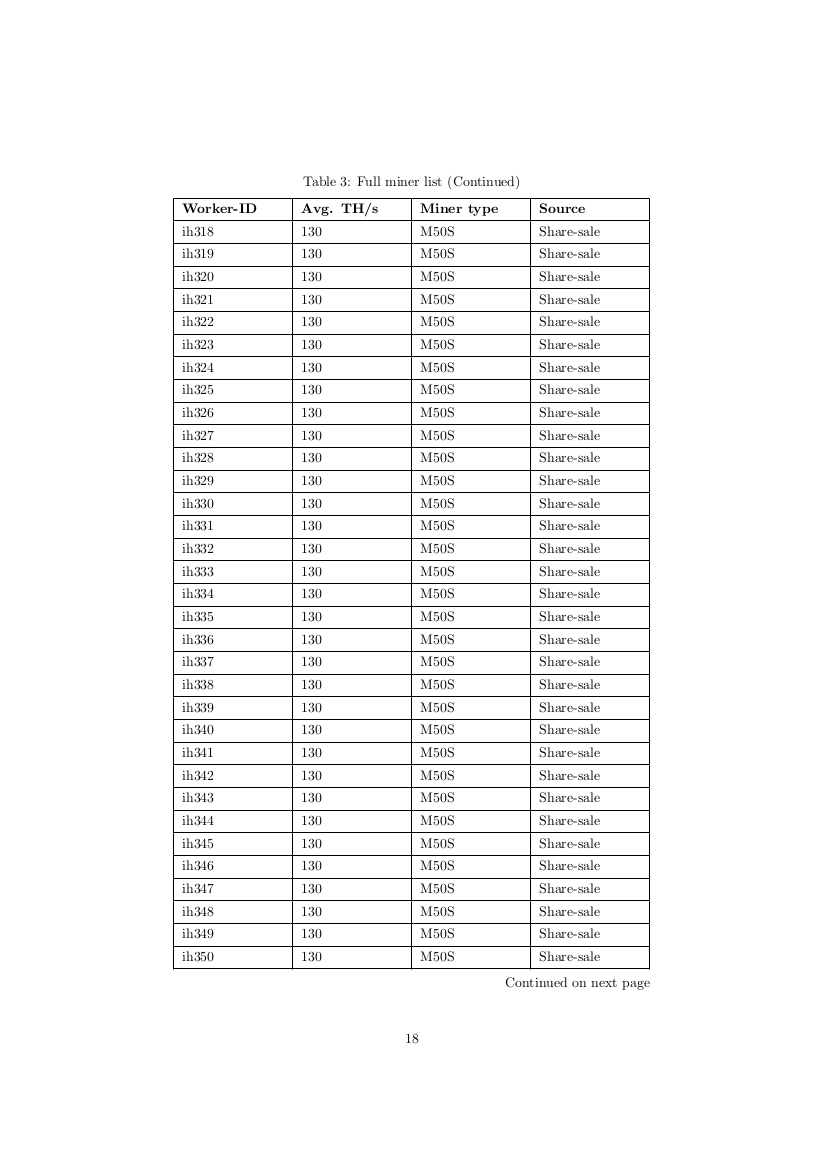 Table 3: Full miner list (Continued)

| Worker-ID | Avg. TH/s | Miner type | Source |
|---|---|---|---|
| ih318 | 130 | M50S | Share-sale |
| ih319 | 130 | M50S | Share-sale |
| ih320 | 130 | M50S | Share-sale |
| ih321 | 130 | M50S | Share-sale |
| ih322 | 130 | M50S | Share-sale |
| ih323 | 130 | M50S | Share-sale |
| ih324 | 130 | M50S | Share-sale |
| ih325 | 130 | M50S | Share-sale |
| ih326 | 130 | M50S | Share-sale |
| ih327 | 130 | M50S | Share-sale |
| ih328 | 130 | M50S | Share-sale |
| ih329 | 130 | M50S | Share-sale |
| ih330 | 130 | M50S | Share-sale |
| ih331 | 130 | M50S | Share-sale |
| ih332 | 130 | M50S | Share-sale |
| ih333 | 130 | M50S | Share-sale |
| ih334 | 130 | M50S | Share-sale |
| ih335 | 130 | M50S | Share-sale |
| ih336 | 130 | M50S | Share-sale |
| ih337 | 130 | M50S | Share-sale |
| ih338 | 130 | M50S | Share-sale |
| ih339 | 130 | M50S | Share-sale |
| ih340 | 130 | M50S | Share-sale |
| ih341 | 130 | M50S | Share-sale |
| ih342 | 130 | M50S | Share-sale |
| ih343 | 130 | M50S | Share-sale |
| ih344 | 130 | M50S | Share-sale |
| ih345 | 130 | M50S | Share-sale |
| ih346 | 130 | M50S | Share-sale |
| ih347 | 130 | M50S | Share-sale |
| ih348 | 130 | M50S | Share-sale |
| ih349 | 130 | M50S | Share-sale |
| ih350 | 130 | M50S | Share-sale |

Continued on next page

18